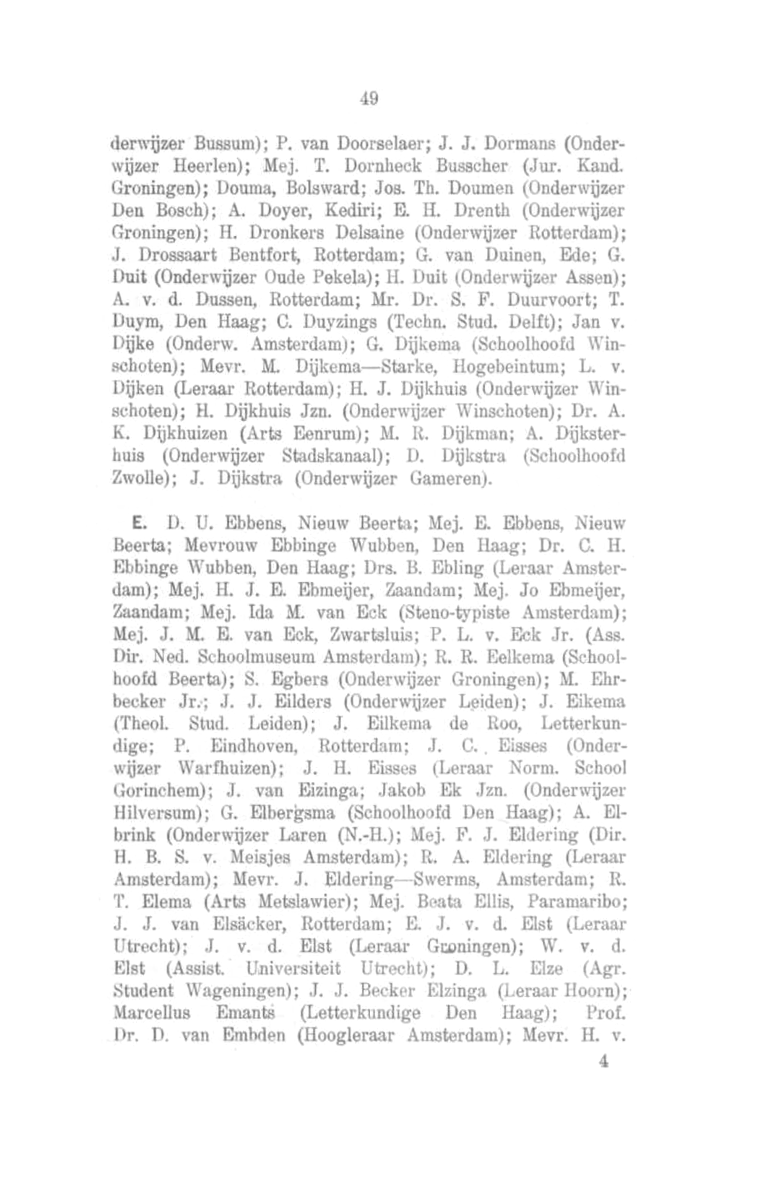 49

derwijzer Bussum); P. van Doorselaer; J. J. Dormans (Onderwijzer Heerlen); Mej. T. Dornheck Busscher (Jur. Kand. Groningen); Douma, Bolsward; Jos. Th. Doumen (Onderwijzer Den Bosch); A. Doyer, Kediri; E. H. Drenth (Onderwijzer Groningen); H. Dronkers Delsaine (Onderwijzer Rotterdam); J. Drossaart Bentfort, Rotterdam; G. van Duinen, Ede; G. Duit (Onderwijzer Oude Pekela); H. Duit (Onderwijzer Assen); A. v. d. Dussen, Rotterdam; Mr. Dr. S. F. Duurvoort; T. Duym, Den Haag; C. Duyzings (Techn. Stud. Delft); Jan v. Dijke (Onderw. Amsterdam); G. Dijkema (Schoolhoofd Winschoten); Mevr. M. Dijkema—Starke, Hogebeintum; L. v. Dijken (Leraar Rotterdam); H. J. Dijkhuis (Onderwijzer Winschoten); H. Dijkhuis Jzn. (Onderwijzer Winschoten); Dr. A. K. Dijkhuizen (Arts Eenrum); M. R. Dijkman; A. Dijksterhuis (Onderwijzer Stadskanaal); D. Dijkstra (Schoolhoofd Zwolle); J. Dijkstra (Onderwijzer Gameren).

E. D. U. Ebbens, Nieuw Beerta; Mej. E. Ebbens, Nieuw Beerta; Mevrouw Ebbinge Wubben, Den Haag; Dr. C. H. Ebbinge Wubben, Den Haag; Drs. B. Ebling (Leraar Amsterdam); Mej. H. J. E. Ebmeijer, Zaandam; Mej. Jo Ebmeijer, Zaandam; Mej. Ida M. van Eck (Steno-typiste Amsterdam); Mej. J. M. E. van Eck, Zwartsluis; P. L. v. Eck Jr. (Ass. Dir. Ned. Schoolmuseum Amsterdam); R. R. Eelkema (Schoolhoofd Beerta); S. Egbers (Onderwijzer Groningen); M. Ehrbecker Jr.; J. J. Eilders (Onderwijzer Leiden); J. Eikema (Theol. Stud. Leiden); J. Eilkema de Roo, Letterkundige; P. Eindhoven, Rotterdam; J. C. Eisses (Onderwijzer Warfhuizen); J. H. Eisses (Leraar Norm. School Gorinchem); J. van Eizinga; Jakob Ek Jzn. (Onderwijzer Hilversum); G. Elbergsma (Schoolhoofd Den Haag); A. Elbrink (Onderwijzer Laren (N.-H.); Mej. F. J. Eldering (Dir. H. B. S. v. Meisjes Amsterdam); R. A. Eldering (Leraar Amsterdam); Mevr. J. Eldering—Swerms, Amsterdam; R. T. Elema (Arts Metslawier); Mej. Beata Ellis, Paramaribo; J. J. van Elsäcker, Rotterdam; E. J. v. d. Elst (Leraar Utrecht); J. v. d. Elst (Leraar Groningen); W. v. d. Elst (Assist. Universiteit Utrecht); D. L. Elze (Agr. Student Wageningen); J. J. Becker Elzinga (Leraar Hoorn); Marcellus Emants (Letterkundige Den Haag); Prof. Dr. D. van Embden (Hoogleraar Amsterdam); Mevr. H. v.

4